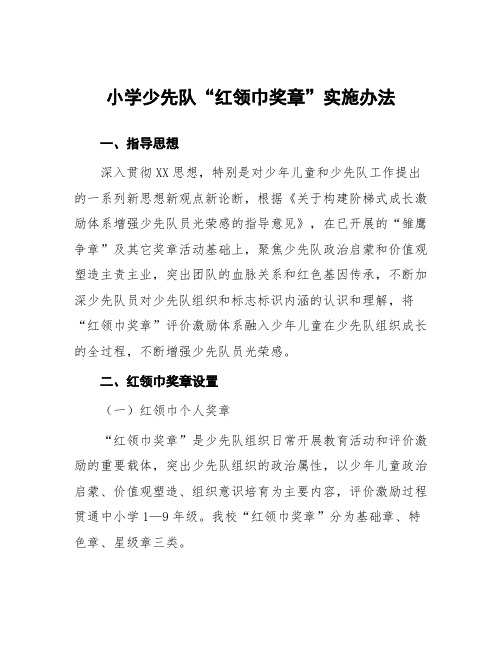 小学少先队“红领巾奖章”实施办法

一、指导思想

深入贯彻XX思想，特别是对少年儿童和少先队工作提出的一系列新思想新观点新论断，根据《关于构建阶梯式成长激励体系增强少先队员光荣感的指导意见》，在已开展的“雏鹰争章”及其它奖章活动基础上，聚焦少先队政治启蒙和价值观塑造主责主业，突出团队的血脉关系和红色基因传承，不断加深少先队员对少先队组织和标志标识内涵的认识和理解，将“红领巾奖章”评价激励体系融入少年儿童在少先队组织成长的全过程，不断增强少先队员光荣感。

二、红领巾奖章设置

（一）红领巾个人奖章

“红领巾奖章”是少先队组织日常开展教育活动和评价激励的重要载体，突出少先队组织的政治属性，以少年儿童政治启蒙、价值观塑造、组织意识培育为主要内容，评价激励过程贯通中小学1—9年级。我校“红领巾奖章”分为基础章、特色章、星级章三类。